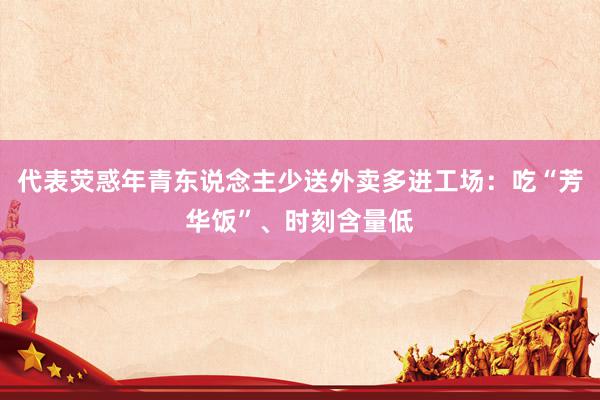 代表荧惑年青东说念主少送外卖多进工场：吃“芳华饭”、时刻含量低